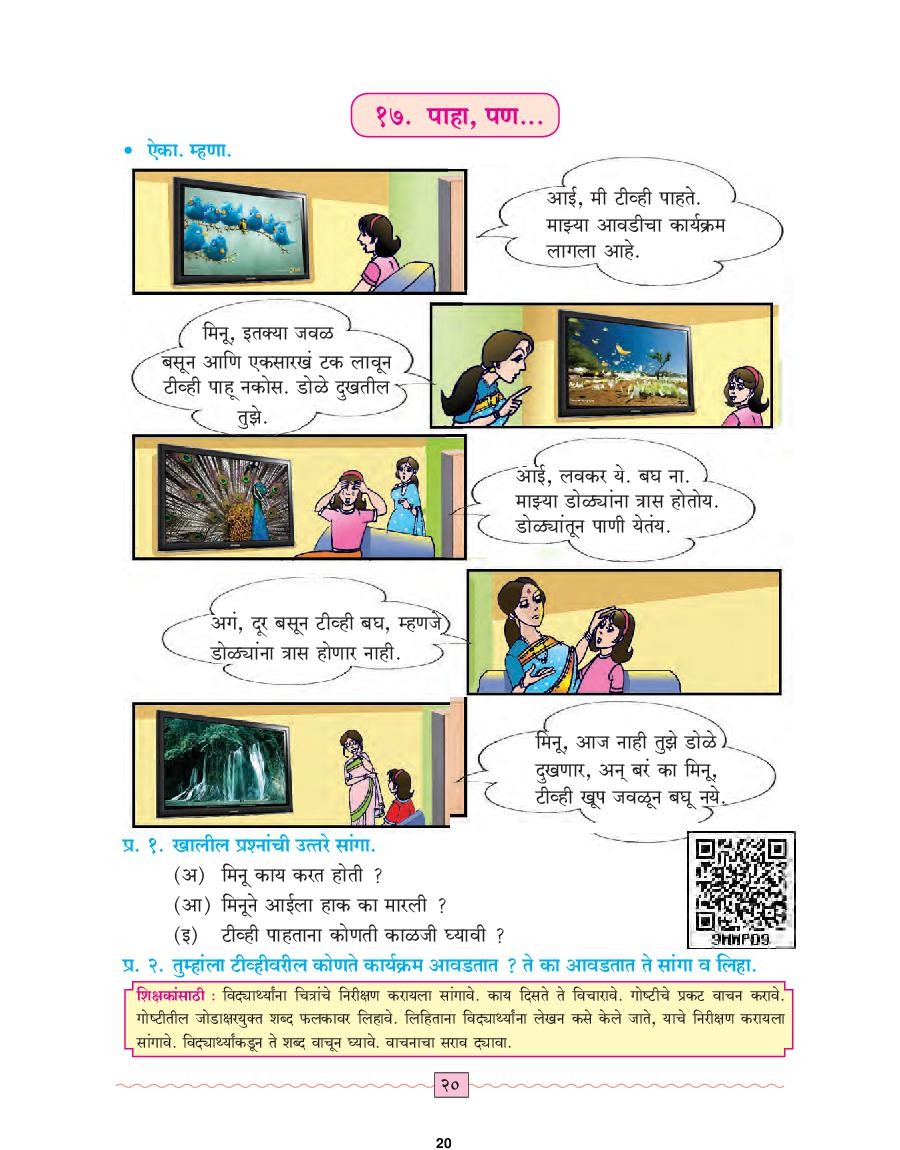 १७. पाहा, पण...

• ऐका. म्हणा.

आई, मी टीव्ही पाहते. माझ्या आवडीचा कार्यक्रम लागला आहे.

मिनू, इतक्या जवळ बसून आणि एकसारखं टक लावून टीव्ही पाहू नकोस. डोळे दुखतील तुझे.

आई, लवकर ये. बघ ना. माझ्या डोळ्यांना त्रास होतोय. डोळ्यांतून पाणी येतंय.

अगं, दूर बसून टीव्ही बघ, म्हणजे डोळ्यांना त्रास होणार नाही.

मिनू, आज नाही तुझे डोळे दुखणार, अन् बरं का मिनू, टीव्ही खूप जवळून बघू नये.

प्र. १. खालील प्रश्नांची उत्तरे सांगा.
(अ) मिनू काय करत होती ?
(आ) मिनूने आईला हाक का मारली ?
(इ) टीव्ही पाहताना कोणती काळजी घ्यावी ?

9HHPD9

प्र. २. तुम्हांला टीव्हीवरील कोणते कार्यक्रम आवडतात ? ते का आवडतात ते सांगा व लिहा.

शिक्षकांसाठी : विद्यार्थ्यांना चित्रांचे निरीक्षण करायला सांगावे. काय दिसते ते विचारावे. गोष्टीचे प्रकट वाचन करावे. गोष्टीतील जोडाक्षरयुक्त शब्द फलकावर लिहावे. लिहिताना विद्यार्थ्यांना लेखन कसे केले जाते, याचे निरीक्षण करायला सांगावे. विद्यार्थ्यांकडून ते शब्द वाचून घ्यावे. वाचनाचा सराव द्यावा.

२०

20